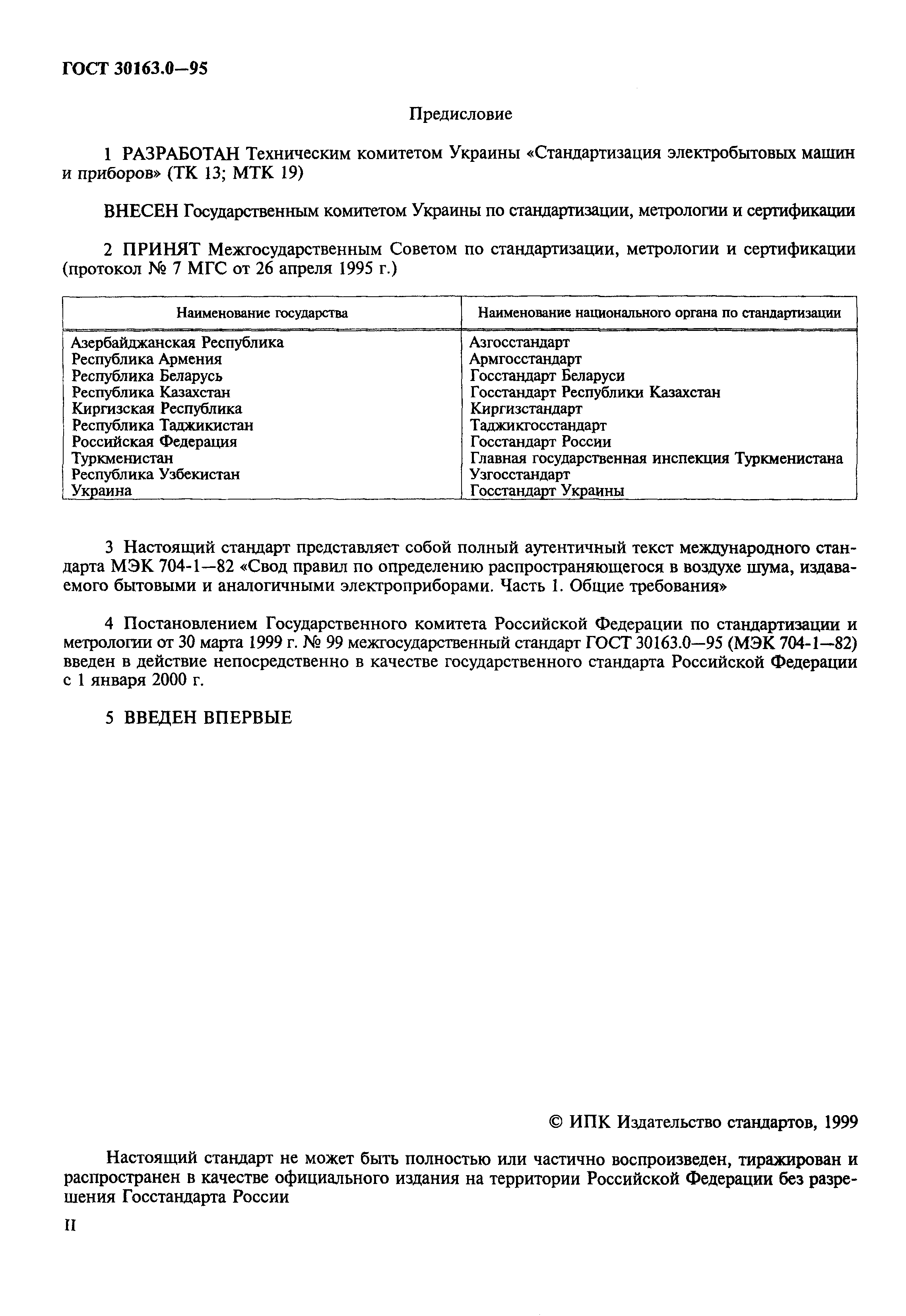 ГОСТ 30163.0—95

Предисловие

1 РАЗРАБОТАН Техническим комитетом Украины «Стандартизация электробытовых машин и приборов» (ТК 13; МТК 19)

ВНЕСЕН Государственным комитетом Украины по стандартизации, метрологии и сертификации

2 ПРИНЯТ Межгосударственным Советом по стандартизации, метрологии и сертификации (протокол № 7 МГС от 26 апреля 1995 г.)

| Наименование государства | Наименование национального органа по стандартизации |
|---|---|
| Азербайджанская Республика | Азгосстандарт |
| Республика Армения | Армгосстандарт |
| Республика Беларусь | Госстандарт Беларуси |
| Республика Казахстан | Госстандарт Республики Казахстан |
| Киргизская Республика | Киргизстандарт |
| Республика Таджикистан | Таджикгосстандарт |
| Российская Федерация | Госстандарт России |
| Туркменистан | Главная государственная инспекция Туркменистана |
| Республика Узбекистан | Узгосстандарт |
| Украина | Госстандарт Украины |

3 Настоящий стандарт представляет собой полный аутентичный текст международного стандарта МЭК 704-1—82 «Свод правил по определению распространяющегося в воздухе шума, издаваемого бытовыми и аналогичными электроприборами. Часть 1. Общие требования»

4 Постановлением Государственного комитета Российской Федерации по стандартизации и метрологии от 30 марта 1999 г. № 99 межгосударственный стандарт ГОСТ 30163.0—95 (МЭК 704-1—82) введен в действие непосредственно в качестве государственного стандарта Российской Федерации с 1 января 2000 г.

5 ВВЕДЕН ВПЕРВЫЕ

© ИПК Издательство стандартов, 1999

Настоящий стандарт не может быть полностью или частично воспроизведен, тиражирован и распространен в качестве официального издания на территории Российской Федерации без разрешения Госстандарта России

II